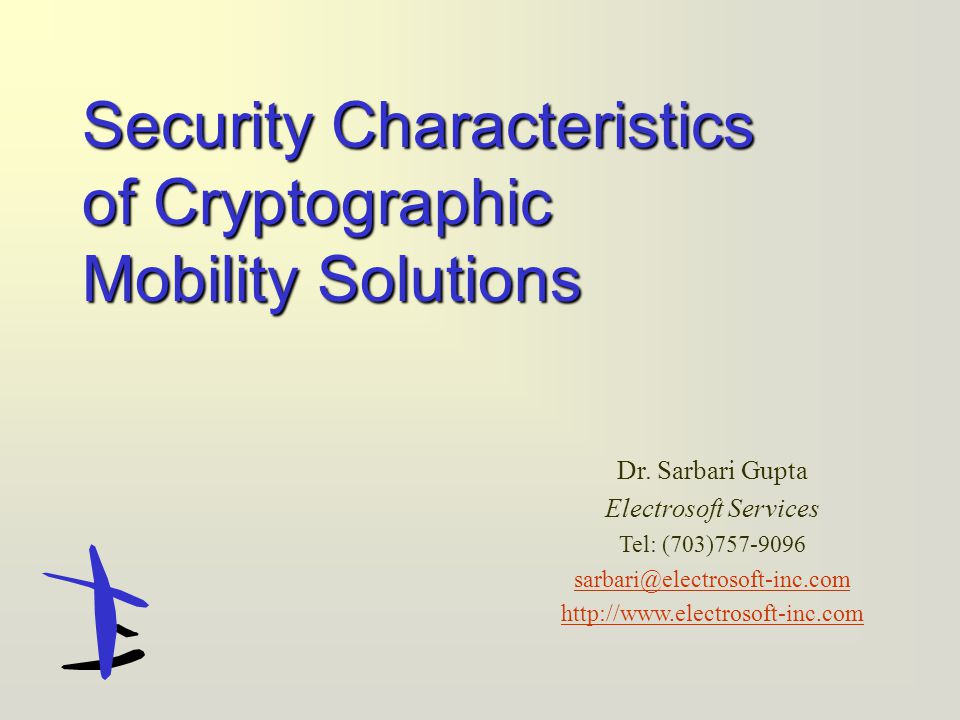 Security Characteristics of Cryptographic Mobility Solutions

Dr. Sarbari Gupta
Electrosoft Services
Tel: (703)757-9096
sarbari@electrosoft-inc.com
http://www.electrosoft-inc.com